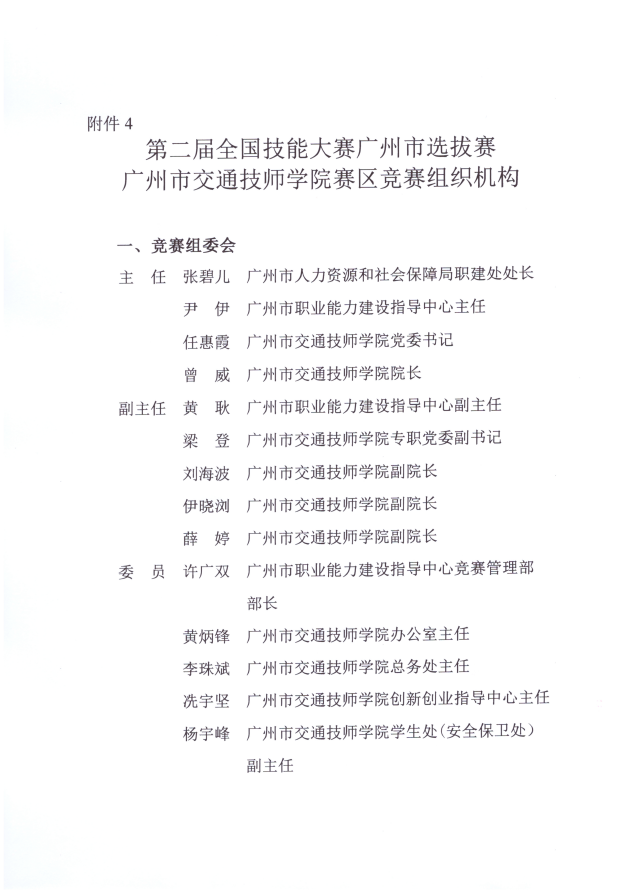 附件 4

第二届全国技能大赛广州市选拔赛
广州市交通技师学院赛区竞赛组织机构

一、竞赛组委会

主　任　张碧儿　广州市人力资源和社会保障局职建处处长

尹　伊　广州市职业能力建设指导中心主任

任惠霞　广州市交通技师学院党委书记

曾　威　广州市交通技师学院院长

副主任　黄　耿　广州市职业能力建设指导中心副主任

梁　登　广州市交通技师学院专职党委副书记

刘海波　广州市交通技师学院副院长

伊晓浏　广州市交通技师学院副院长

薛　婷　广州市交通技师学院副院长

委　员　许广双　广州市职业能力建设指导中心竞赛管理部部长

黄炳锋　广州市交通技师学院办公室主任

李珠斌　广州市交通技师学院总务处主任

冼宇坚　广州市交通技师学院创新创业指导中心主任

杨宇峰　广州市交通技师学院学生处(安全保卫处)副主任